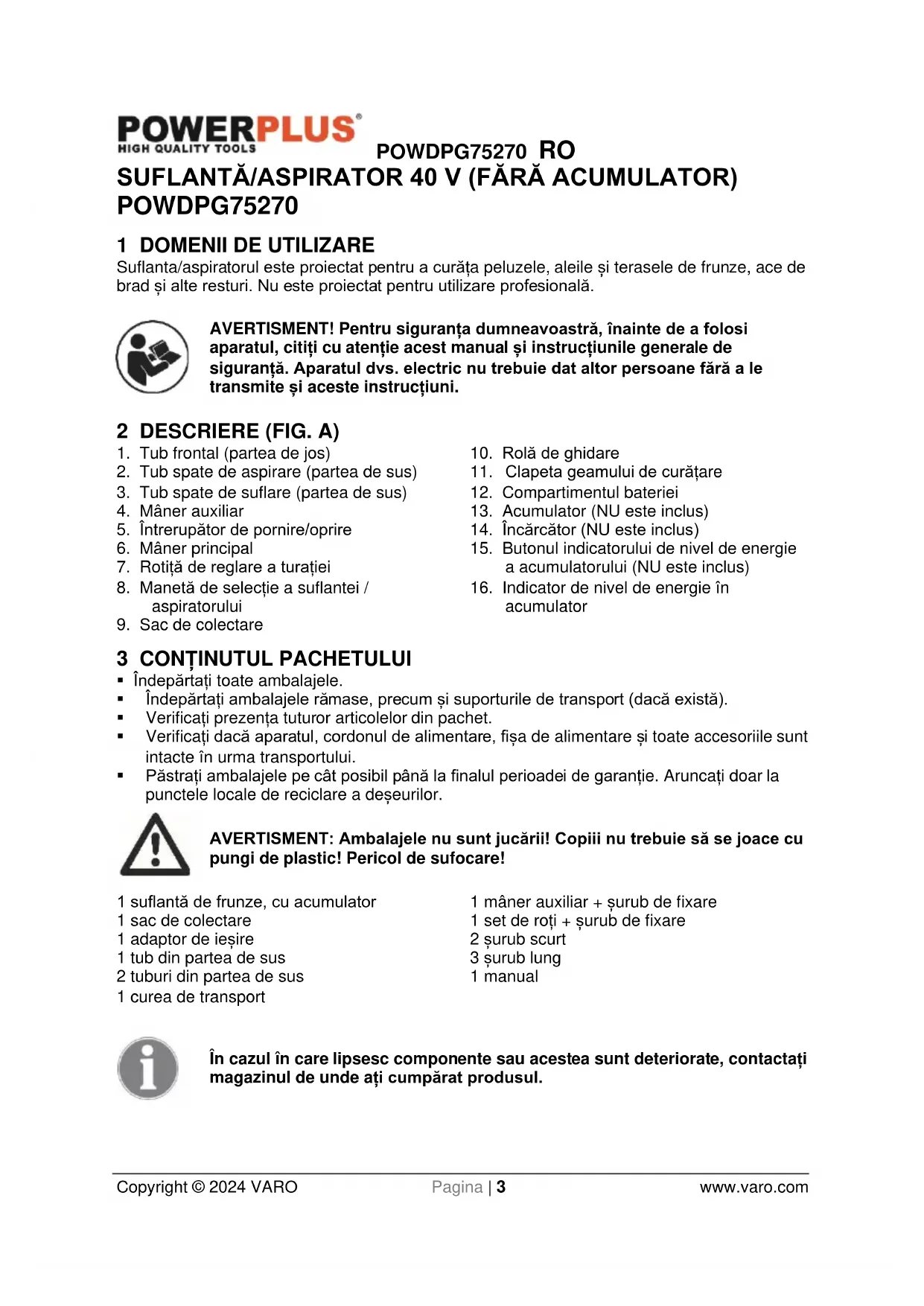 POWERPLUS®
HIGH QUALITY TOOLS
POWDPG75270 RO

SUFLANTĂ/ASPIRATOR 40 V (FĂRĂ ACUMULATOR) POWDPG75270

1 DOMENII DE UTILIZARE

Suflanta/aspiratorul este proiectat pentru a curăța peluzele, aleile și terasele de frunze, ace de brad și alte resturi. Nu este proiectat pentru utilizare profesională.

AVERTISMENT! Pentru siguranța dumneavoastră, înainte de a folosi aparatul, citiți cu atenție acest manual și instrucțiunile generale de siguranță. Aparatul dvs. electric nu trebuie dat altor persoane fără a le transmite și aceste instrucțiuni.

2 DESCRIERE (FIG. A)

1. Tub frontal (partea de jos)
2. Tub spate de aspirare (partea de sus)
3. Tub spate de suflare (partea de sus)
4. Mâner auxiliar
5. Întrerupător de pornire/oprire
6. Mâner principal
7. Rotiță de reglare a turației
8. Manetă de selecție a suflantei / aspiratorului
9. Sac de colectare
10. Rolă de ghidare
11. Clapeta geamului de curățare
12. Compartimentul bateriei
13. Acumulator (NU este inclus)
14. Încărcător (NU este inclus)
15. Butonul indicatorului de nivel de energie a acumulatorului (NU este inclus)
16. Indicator de nivel de energie în acumulator

3 CONȚINUTUL PACHETULUI

▪ Îndepărtați toate ambalajele.
▪ Îndepărtați ambalajele rămase, precum și suporturile de transport (dacă există).
▪ Verificați prezența tuturor articolelor din pachet.
▪ Verificați dacă aparatul, cordonul de alimentare, fișa de alimentare și toate accesoriile sunt intacte în urma transportului.
▪ Păstrați ambalajele pe cât posibil până la finalul perioadei de garanție. Aruncați doar la punctele locale de reciclare a deșeurilor.

AVERTISMENT: Ambalajele nu sunt jucării! Copiii nu trebuie să se joace cu pungi de plastic! Pericol de sufocare!

1 suflantă de frunze, cu acumulator
1 sac de colectare
1 adaptor de ieșire
1 tub din partea de sus
2 tuburi din partea de sus
1 curea de transport

1 mâner auxiliar + șurub de fixare
1 set de roți + șurub de fixare
2 șurub scurt
3 șurub lung
1 manual

În cazul în care lipsesc componente sau acestea sunt deteriorate, contactați magazinul de unde ați cumpărat produsul.

Copyright © 2024 VARO
Pagina | 3
www.varo.com